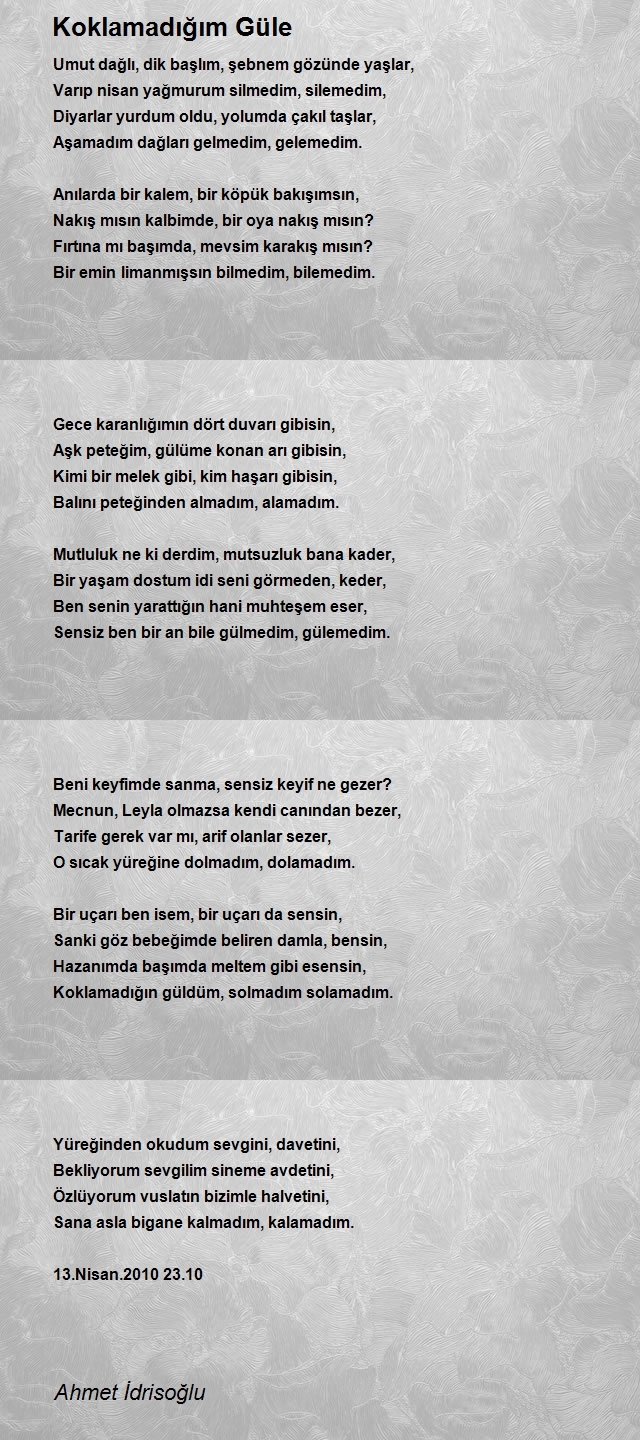 Koklamadığım Güle

Umut dağlı, dik başlım, şebnem gözünde yaşlar,
Varıp nisan yağmurum silmedim, silemedim,
Diyarlar yurdum oldu, yolumda çakıl taşlar,
Aşamadım dağları gelmedim, gelemedim.

Anılarda bir kalem, bir köpük bakışımsın,
Nakış mısın kalbimde, bir oya nakış mısın?
Fırtına mı başımda, mevsim karakış mısın?
Bir emin limanmışsın bilmedim, bilemedim.

Gece karanlığımın dört duvarı gibisin,
Aşk peteğim, gülüme konan arı gibisin,
Kimi bir melek gibi, kim haşarı gibisin,
Balını peteğinden almadım, alamadım.

Mutluluk ne ki derdim, mutsuzluk bana kader,
Bir yaşam dostum idi seni görmeden, keder,
Ben senin yarattığın hani muhteşem eser,
Sensiz ben bir an bile gülmedim, gülemedim.

Beni keyfimde sanma, sensiz keyif ne gezer?
Mecnun, Leyla olmazsa kendi canından bezer,
Tarife gerek var mı, arif olanlar sezer,
O sıcak yüreğine dolmadım, dolamadım.

Bir uçarı ben isem, bir uçarı da sensin,
Sanki göz bebeğimde beliren damla, bensin,
Hazanımda başımda meltem gibi esensin,
Koklamadığın güldüm, solmadım solamadım.

Yüreğinden okudum sevgini, davetini,
Bekliyorum sevgilim sineme avdetini,
Özlüyorum vuslatın bizimle halvetini,
Sana asla bigane kalmadım, kalamadım.

13.Nisan.2010 23.10

Ahmet İdrisoğlu